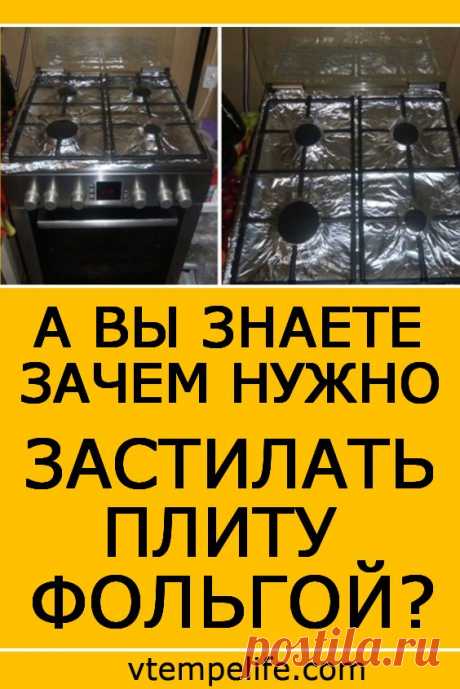 А ВЫ ЗНАЕТЕ ЗАЧЕМ НУЖНО

ЗАСТИЛАТЬ ПЛИТУ ФОЛЬГОЙ?

postila.ru

vtempelife.com